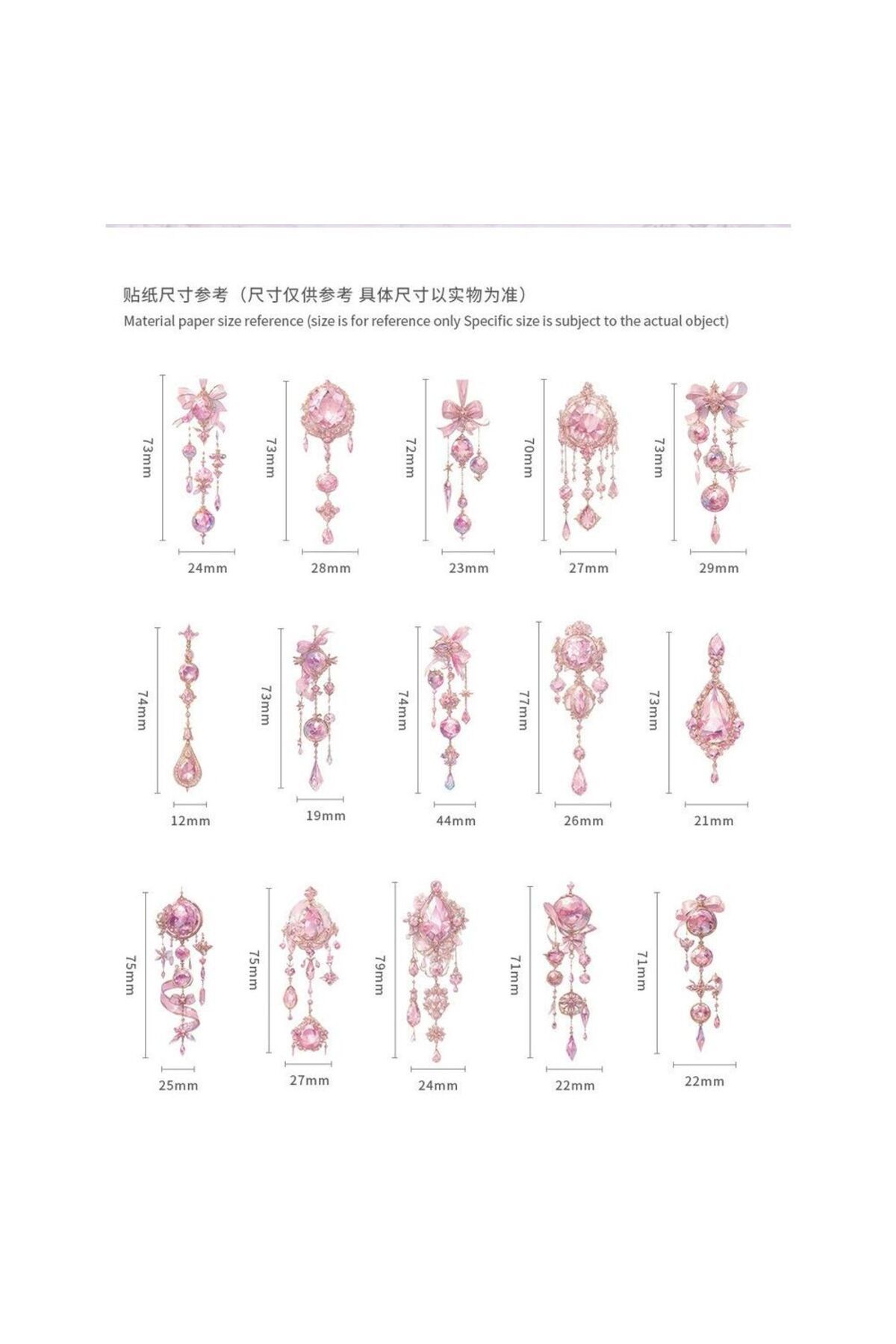 贴纸尺寸参考（尺寸仅供参考 具体尺寸以实物为准）
Material paper size reference (size is for reference only Specific size is subject to the actual object)

73mm
24mm
73mm
28mm
72mm
23mm
70mm
27mm
73mm
29mm

74mm
12mm
73mm
19mm
74mm
44mm
77mm
26mm
73mm
21mm

75mm
25mm
75mm
27mm
79mm
24mm
71mm
22mm
71mm
22mm